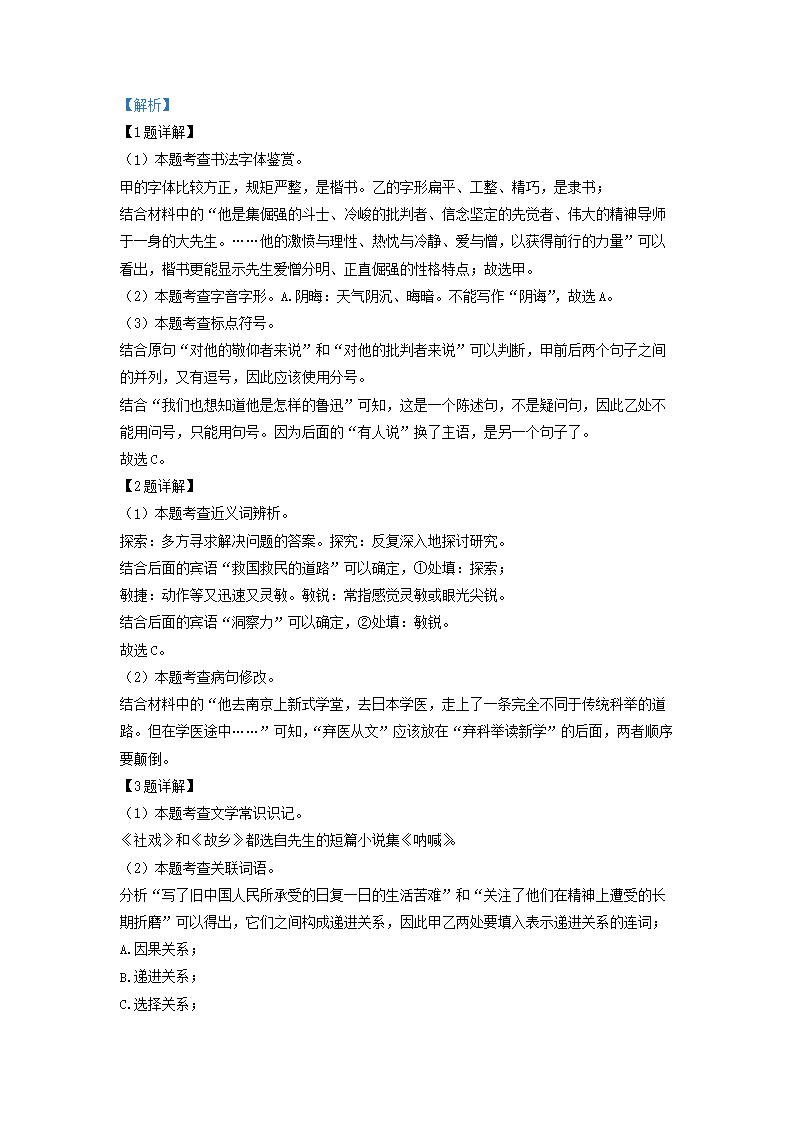 【解析】
【1题详解】
（1）本题考查书法字体鉴赏。
甲的字体比较方正，规矩严整，是楷书。乙的字形扁平、工整、精巧，是隶书；
结合材料中的“他是集倔强的斗士、冷峻的批判者、信念坚定的先觉者、伟大的精神导师于一身的大先生。……他的激愤与理性、热忱与冷静、爱与憎，以获得前行的力量”可以看出，楷书更能显示先生爱憎分明、正直倔强的性格特点；故选甲。
（2）本题考查字音字形。A.阴晦：天气阴沉、晦暗。不能写作“阴诲”，故选A。
（3）本题考查标点符号。
结合原句“对他的敬仰者来说”和“对他的批判者来说”可以判断，甲前后两个句子之间的并列，又有逗号，因此应该使用分号。
结合“我们也想知道他是怎样的鲁迅”可知，这是一个陈述句，不是疑问句，因此乙处不能用问号，只能用句号。因为后面的“有人说”换了主语，是另一个句子了。
故选C。
【2题详解】
（1）本题考查近义词辨析。
探索：多方寻求解决问题的答案。探究：反复深入地探讨研究。
结合后面的宾语“救国救民的道路”可以确定，①处填：探索；
敏捷：动作等又迅速又灵敏。敏锐：常指感觉灵敏或眼光尖锐。
结合后面的宾语“洞察力”可以确定，②处填：敏锐。
故选C。
（2）本题考查病句修改。
结合材料中的“他去南京上新式学堂，去日本学医，走上了一条完全不同于传统科举的道路。但在学医途中……”可知，“弃医从文”应该放在“弃科举读新学”的后面，两者顺序要颠倒。
【3题详解】
（1）本题考查文学常识识记。
《社戏》和《故乡》都选自先生的短篇小说集《呐喊》
（2）本题考查关联词语。
分析“写了旧中国人民所承受的日复一日的生活苦难”和“关注了他们在精神上遭受的长期折磨”可以得出，它们之间构成递进关系，因此甲乙两处要填入表示递进关系的连词；
A.因果关系；
B.递进关系；
C.选择关系；